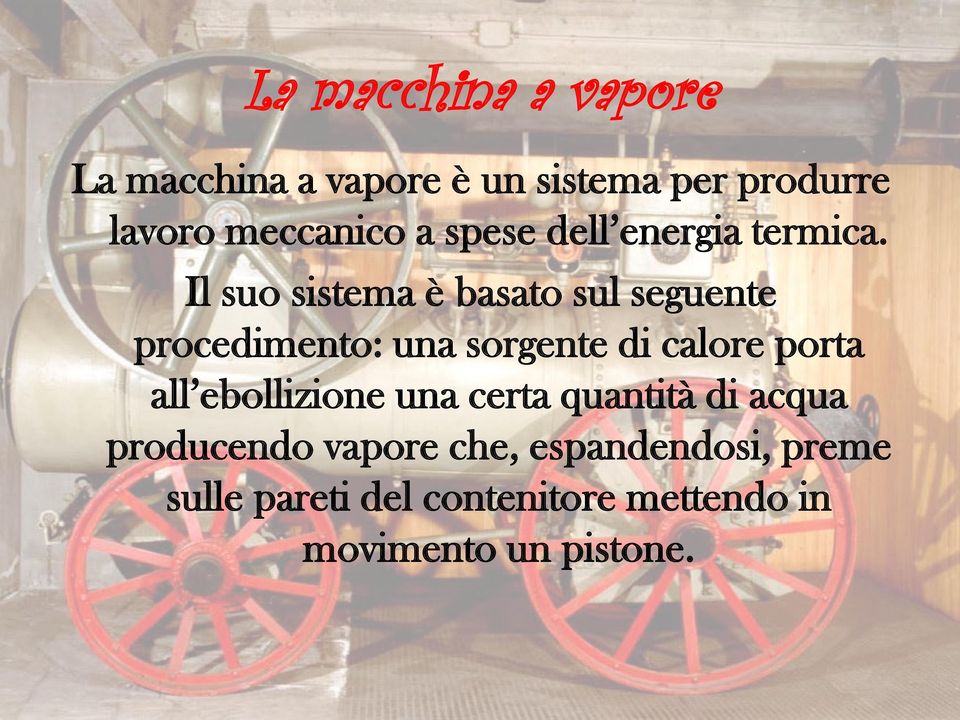 La macchina a vapore

La macchina a vapore è un sistema per produrre lavoro meccanico a spese dell’energia termica.

Il suo sistema è basato sul seguente procedimento: una sorgente di calore porta all’ebollizione una certa quantità di acqua producendo vapore che, espandendosi, preme sulle pareti del contenitore mettendo in movimento un pistone.